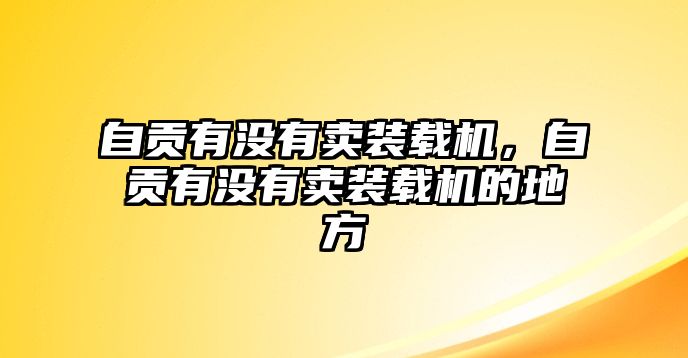 自贡有没有卖装载机，自贡有没有卖装载机的地方